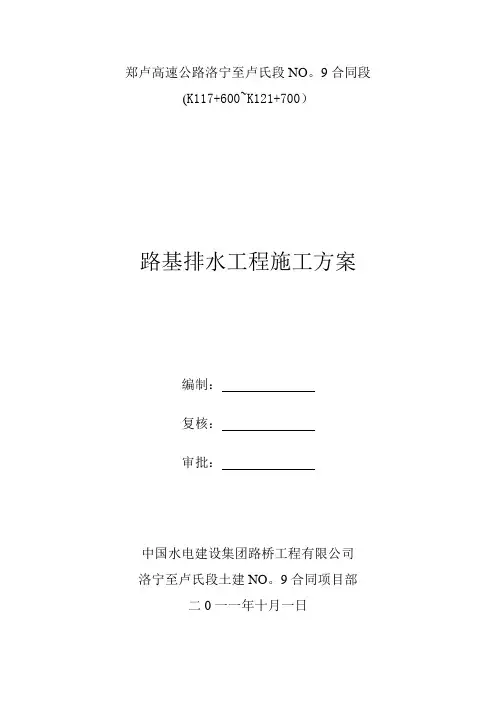 郑卢高速公路洛宁至卢氏段 NO。9 合同段

(K117+600~K121+700）

路基排水工程施工方案

编制：

复核：

审批：

中国水电建设集团路桥工程有限公司

洛宁至卢氏段土建 NO。9 合同项目部

二 0 一一年十月一日